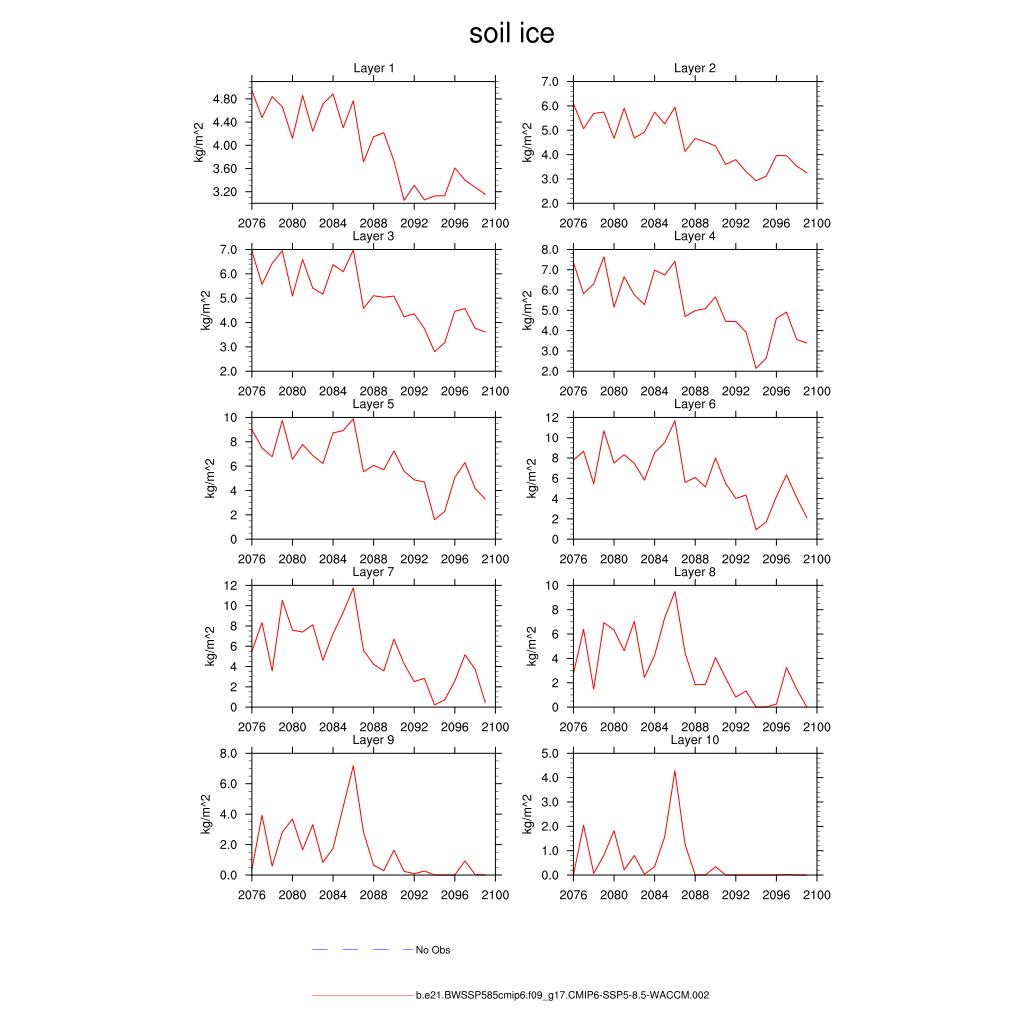 soil ice

Layer 1
kg/m^2
4.80
4.40
4.00
3.60
3.20
2076 2080 2084 2088 2092 2096 2100

Layer 2
kg/m^2
7.0
6.0
5.0
4.0
3.0
2.0
2076 2080 2084 2088 2092 2096 2100

Layer 3
kg/m^2
7.0
6.0
5.0
4.0
3.0
2.0
2076 2080 2084 2088 2092 2096 2100

Layer 4
kg/m^2
8.0
7.0
6.0
5.0
4.0
3.0
2.0
2076 2080 2084 2088 2092 2096 2100

Layer 5
kg/m^2
10
8
6
4
2
0
2076 2080 2084 2088 2092 2096 2100

Layer 6
kg/m^2
12
10
8
6
4
2
0
2076 2080 2084 2088 2092 2096 2100

Layer 7
kg/m^2
12
10
8
6
4
2
0
2076 2080 2084 2088 2092 2096 2100

Layer 8
kg/m^2
10
8
6
4
2
0
2076 2080 2084 2088 2092 2096 2100

Layer 9
kg/m^2
8.0
6.0
4.0
2.0
0.0
2076 2080 2084 2088 2092 2096 2100

Layer 10
kg/m^2
5.0
4.0
3.0
2.0
1.0
0.0
2076 2080 2084 2088 2092 2096 2100

No Obs

b.e21.BWSSP585cmip6.f09_g17.CMIP6-SSP5-8.5-WACCM.002